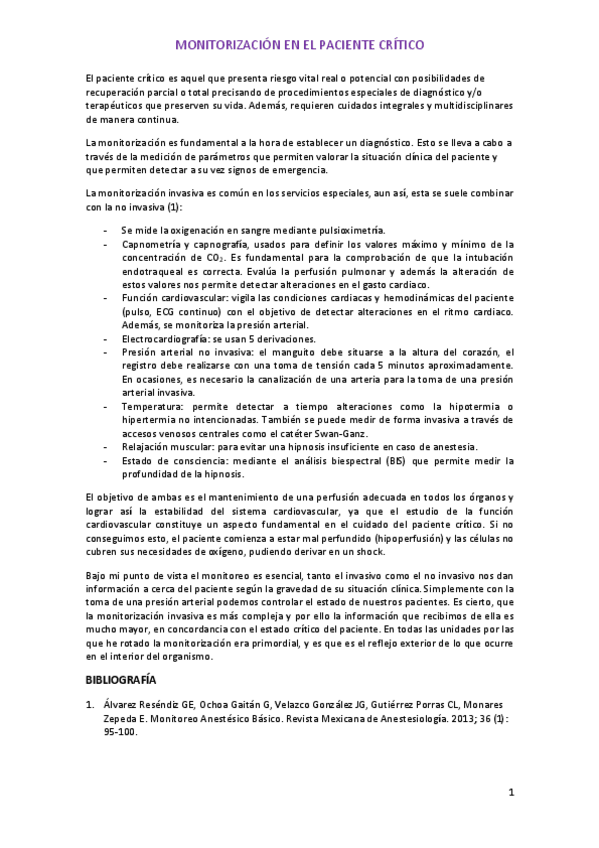 MONITORIZACIÓN EN EL PACIENTE CRÍTICO

El paciente crítico es aquel que presenta riesgo vital real o potencial con posibilidades de recuperación parcial o total precisando de procedimientos especiales de diagnóstico y/o terapéuticos que preserven su vida. Además, requieren cuidados integrales y multidisciplinares de manera continua.

La monitorización es fundamental a la hora de establecer un diagnóstico. Esto se lleva a cabo a través de la medición de parámetros que permiten valorar la situación clínica del paciente y que permiten detectar a su vez signos de emergencia.

La monitorización invasiva es común en los servicios especiales, aun así, esta se suele combinar con la no invasiva (1):

- Se mide la oxigenación en sangre mediante pulsioximetría.
- Capnometría y capnografía, usados para definir los valores máximo y mínimo de la concentración de $CO_2$. Es fundamental para la comprobación de que la intubación endotraqueal es correcta. Evalúa la perfusión pulmonar y además la alteración de estos valores nos permite detectar alteraciones en el gasto cardiaco.
- Función cardiovascular: vigila las condiciones cardiacas y hemodinámicas del paciente (pulso, ECG continuo) con el objetivo de detectar alteraciones en el ritmo cardiaco. Además, se monitoriza la presión arterial.
- Electrocardiografía: se usan 5 derivaciones.
- Presión arterial no invasiva: el manguito debe situarse a la altura del corazón, el registro debe realizarse con una toma de tensión cada 5 minutos aproximadamente. En ocasiones, es necesario la canalización de una arteria para la toma de una presión arterial invasiva.
- Temperatura: permite detectar a tiempo alteraciones como la hipotermia o hipertermia no intencionadas. También se puede medir de forma invasiva a través de accesos venosos centrales como el catéter Swan-Ganz.
- Relajación muscular: para evitar una hipnosis insuficiente en caso de anestesia.
- Estado de consciencia: mediante el análisis biespectral (BIS) que permite medir la profundidad de la hipnosis.

El objetivo de ambas es el mantenimiento de una perfusión adecuada en todos los órganos y lograr así la estabilidad del sistema cardiovascular, ya que el estudio de la función cardiovascular constituye un aspecto fundamental en el cuidado del paciente crítico. Si no conseguimos esto, el paciente comienza a estar mal perfundido (hipoperfusión) y las células no cubren sus necesidades de oxígeno, pudiendo derivar en un shock.

Bajo mi punto de vista el monitoreo es esencial, tanto el invasivo como el no invasivo nos dan información a cerca del paciente según la gravedad de su situación clínica. Simplemente con la toma de una presión arterial podemos controlar el estado de nuestros pacientes. Es cierto, que la monitorización invasiva es más compleja y por ello la información que recibimos de ella es mucho mayor, en concordancia con el estado crítico del paciente. En todas las unidades por las que he rotado la monitorización era primordial, y es que es el reflejo exterior de lo que ocurre en el interior del organismo.

BIBLIOGRAFÍA

1. Álvarez Reséndiz GE, Ochoa Gaitán G, Velazco González JG, Gutiérrez Porras CL, Monares Zepeda E. Monitoreo Anestésico Básico. Revista Mexicana de Anestesiología. 2013; 36 (1): 95-100.

1